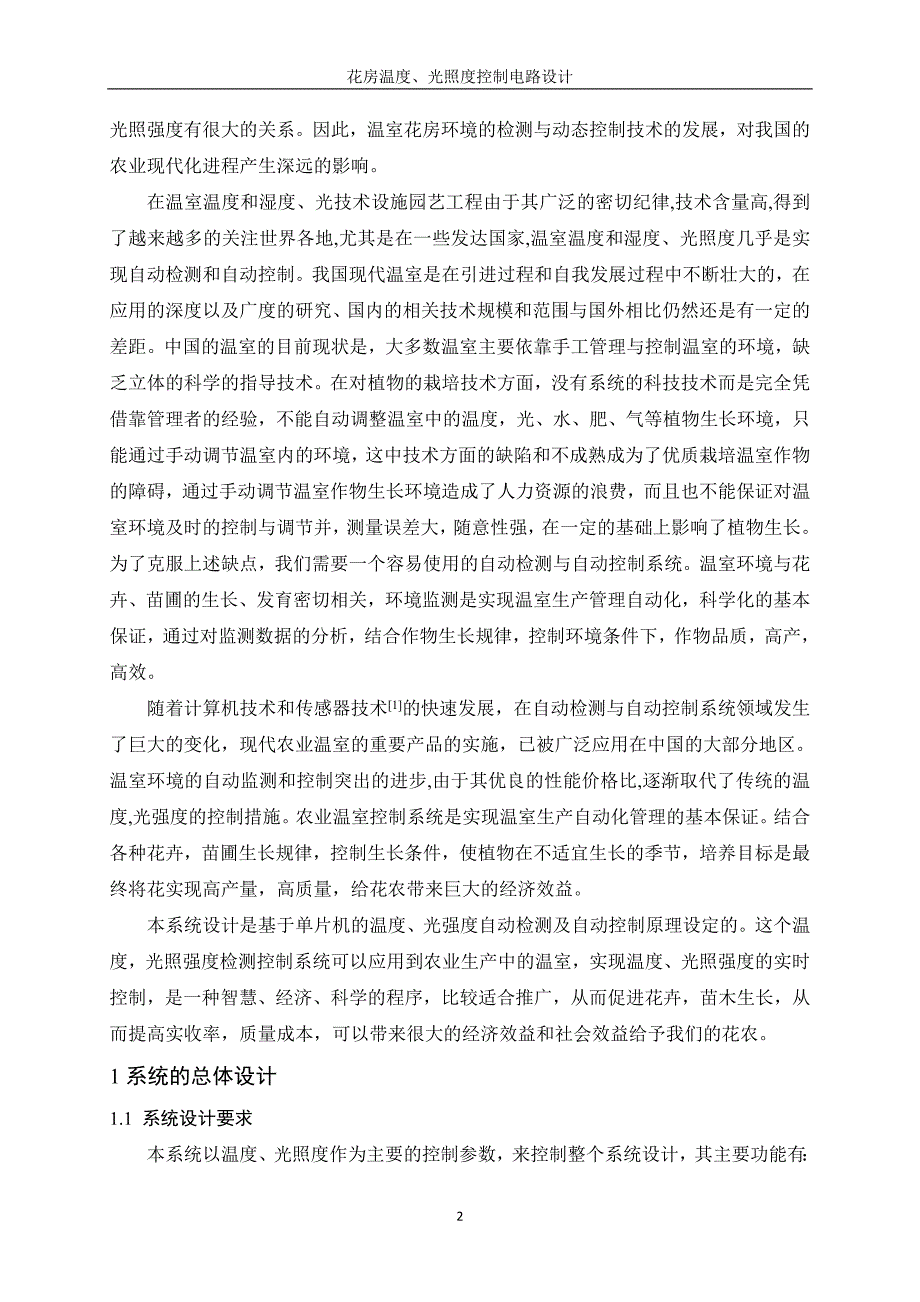 花房温度、光照度控制电路设计

光照强度有很大的关系。因此，温室花房环境的检测与动态控制技术的发展，对我国的农业现代化进程产生深远的影响。

在温室温度和湿度、光技术设施园艺工程由于其广泛的密切纪律,技术含量高,得到了越来越多的关注世界各地,尤其是在一些发达国家,温室温度和湿度、光照度几乎是实现自动检测和自动控制。我国现代温室是在引进过程和自我发展过程中不断壮大的，在应用的深度以及广度的研究、国内的相关技术规模和范围与国外相比仍然还是有一定的差距。中国的温室的目前现状是，大多数温室主要依靠手工管理与控制温室的环境，缺乏立体的科学的指导技术。在对植物的栽培技术方面，没有系统的科技技术而是完全凭借靠管理者的经验，不能自动调整温室中的温度，光、水、肥、气等植物生长环境，只能通过手动调节温室内的环境，这中技术方面的缺陷和不成熟成为了优质栽培温室作物的障碍，通过手动调节温室作物生长环境造成了人力资源的浪费，而且也不能保证对温室环境及时的控制与调节并，测量误差大，随意性强，在一定的基础上影响了植物生长。为了克服上述缺点，我们需要一个容易使用的自动检测与自动控制系统。温室环境与花卉、苗圃的生长、发育密切相关，环境监测是实现温室生产管理自动化，科学化的基本保证，通过对监测数据的分析，结合作物生长规律，控制环境条件下，作物品质，高产，高效。

随着计算机技术和传感器技术$^{[1]}$的快速发展，在自动检测与自动控制系统领域发生了巨大的变化，现代农业温室的重要产品的实施，已被广泛应用在中国的大部分地区。温室环境的自动监测和控制突出的进步,由于其优良的性能价格比,逐渐取代了传统的温度,光强度的控制措施。农业温室控制系统是实现温室生产自动化管理的基本保证。结合各种花卉，苗圃生长规律，控制生长条件，使植物在不适宜生长的季节，培养目标是最终将花实现高产量，高质量，给花农带来巨大的经济效益。

本系统设计是基于单片机的温度、光强度自动检测及自动控制原理设定的。这个温度，光照强度检测控制系统可以应用到农业生产中的温室，实现温度、光照强度的实时控制，是一种智慧、经济、科学的程序，比较适合推广，从而促进花卉，苗木生长，从而提高实收率，质量成本，可以带来很大的经济效益和社会效益给予我们的花农。

1 系统的总体设计

1.1 系统设计要求

本系统以温度、光照度作为主要的控制参数，来控制整个系统设计，其主要功能有:

2